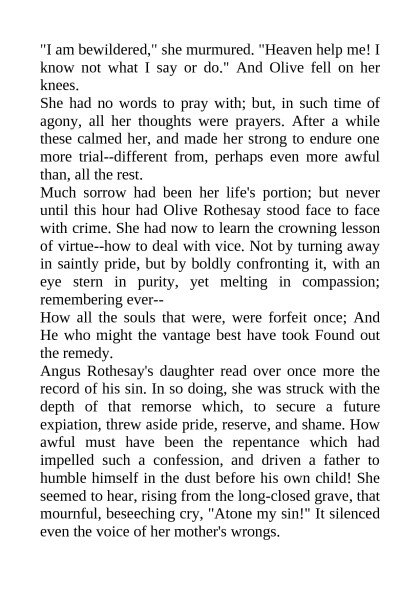 "I am bewildered," she murmured. "Heaven help me! I know not what I say or do." And Olive fell on her knees.

She had no words to pray with; but, in such time of agony, all her thoughts were prayers. After a while these calmed her, and made her strong to endure one more trial--different from, perhaps even more awful than, all the rest.

Much sorrow had been her life's portion; but never until this hour had Olive Rothesay stood face to face with crime. She had now to learn the crowning lesson of virtue--how to deal with vice. Not by turning away in saintly pride, but by boldly confronting it, with an eye stern in purity, yet melting in compassion; remembering ever--

How all the souls that were, were forfeit once; And He who might the vantage best have took Found out the remedy.

Angus Rothesay's daughter read over once more the record of his sin. In so doing, she was struck with the depth of that remorse which, to secure a future expiation, threw aside pride, reserve, and shame. How awful must have been the repentance which had impelled such a confession, and driven a father to humble himself in the dust before his own child! She seemed to hear, rising from the long-closed grave, that mournful, beseeching cry, "Atone my sin!" It silenced even the voice of her mother's wrongs.